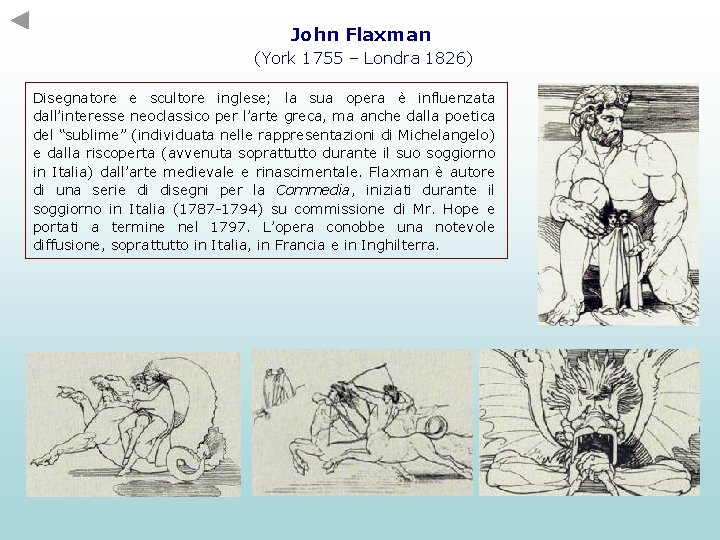 John Flaxman
(York 1755 – Londra 1826)

Disegnatore e scultore inglese; la sua opera è influenzata dall'interesse neoclassico per l'arte greca, ma anche dalla poetica del "sublime" (individuata nelle rappresentazioni di Michelangelo) e dalla riscoperta (avvenuta soprattutto durante il suo soggiorno in Italia) dall'arte medievale e rinascimentale. Flaxman è autore di una serie di disegni per la Commedia, iniziati durante il soggiorno in Italia (1787-1794) su commissione di Mr. Hope e portati a termine nel 1797. L'opera conobbe una notevole diffusione, soprattutto in Italia, in Francia e in Inghilterra.